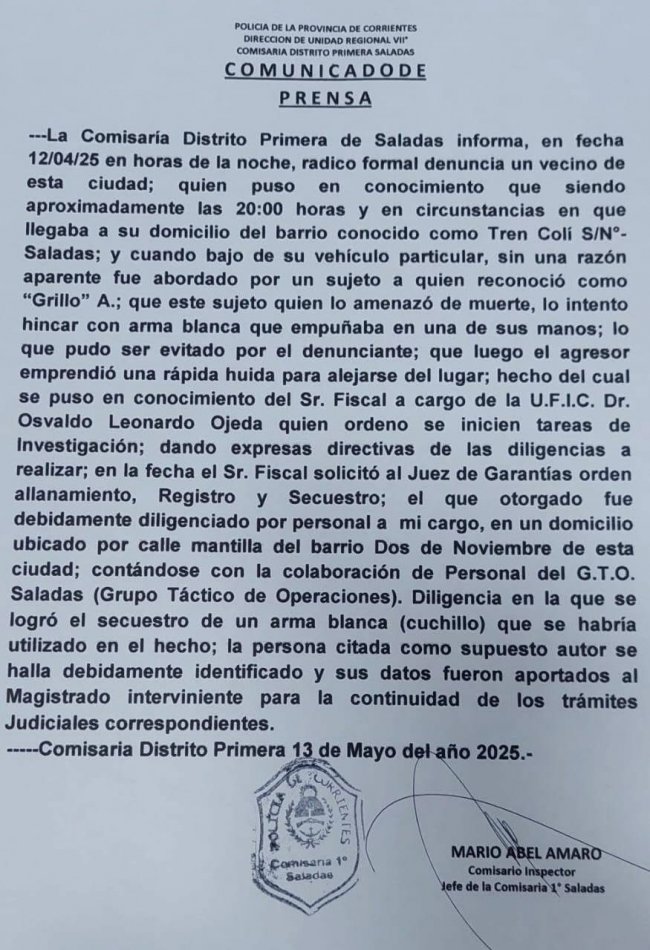 POLICIA DE LA PROVINCIA DE CORRIENTES
DIRECCION DE UNIDAD REGIONAL VII°
COMISARIA DISTRITO PRIMERA SALADAS
COMUNICADODE
PRENSA

---La Comisaría Distrito Primera de Saladas informa, en fecha 12/04/25 en horas de la noche, radico formal denuncia un vecino de esta ciudad; quien puso en conocimiento que siendo aproximadamente las 20:00 horas y en circunstancias en que llegaba a su domicilio del barrio conocido como Tren Colí S/N°- Saladas; y cuando bajo de su vehículo particular, sin una razón aparente fue abordado por un sujeto a quien reconoció como "Grillo" A.; que este sujeto quien lo amenazó de muerte, lo intento hincar con arma blanca que empuñaba en una de sus manos; lo que pudo ser evitado por el denunciante; que luego el agresor emprendió una rápida huida para alejarse del lugar; hecho del cual se puso en conocimiento del Sr. Fiscal a cargo de la U.F.I.C. Dr. Osvaldo Leonardo Ojeda quien ordeno se inicien tareas de Investigación; dando expresas directivas de las diligencias a realizar; en la fecha el Sr. Fiscal solicitó al Juez de Garantías orden allanamiento, Registro y Secuestro; el que otorgado fue debidamente diligenciado por personal a mi cargo, en un domicilio ubicado por calle mantilla del barrio Dos de Noviembre de esta ciudad; contándose con la colaboración de Personal del G.T.O. Saladas (Grupo Táctico de Operaciones). Diligencia en la que se logró el secuestro de un arma blanca (cuchillo) que se habría utilizado en el hecho; la persona citada como supuesto autor se halla debidamente identificado y sus datos fueron aportados al Magistrado interviniente para la continuidad de los trámites Judiciales correspondientes.
-----Comisaria Distrito Primera 13 de Mayo del año 2025.-

POLICIA DE CORRIENTES
Comisaria 1°
Saladas

MARIO ABEL AMARO
Comisario Inspector
Jefe de la Comisaria 1° Saladas